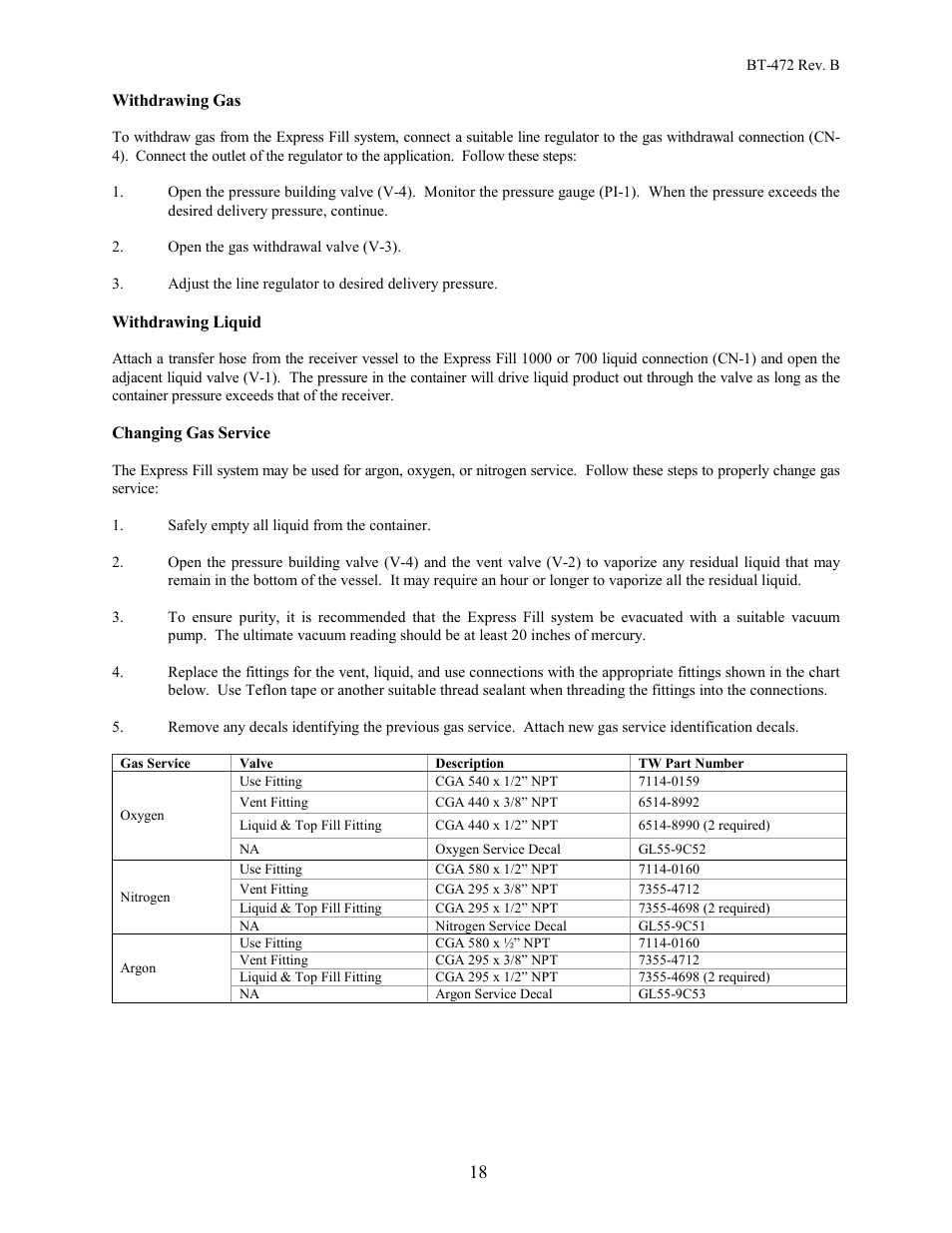 BT-472 Rev. B

**Withdrawing Gas**

To withdraw gas from the Express Fill system, connect a suitable line regulator to the gas withdrawal connection (CN-4). Connect the outlet of the regulator to the application. Follow these steps:

1. Open the pressure building valve (V-4). Monitor the pressure gauge (PI-1). When the pressure exceeds the desired delivery pressure, continue.

2. Open the gas withdrawal valve (V-3).

3. Adjust the line regulator to desired delivery pressure.

**Withdrawing Liquid**

Attach a transfer hose from the receiver vessel to the Express Fill 1000 or 700 liquid connection (CN-1) and open the adjacent liquid valve (V-1). The pressure in the container will drive liquid product out through the valve as long as the container pressure exceeds that of the receiver.

**Changing Gas Service**

The Express Fill system may be used for argon, oxygen, or nitrogen service. Follow these steps to properly change gas service:

1. Safely empty all liquid from the container.

2. Open the pressure building valve (V-4) and the vent valve (V-2) to vaporize any residual liquid that may remain in the bottom of the vessel. It may require an hour or longer to vaporize all the residual liquid.

3. To ensure purity, it is recommended that the Express Fill system be evacuated with a suitable vacuum pump. The ultimate vacuum reading should be at least 20 inches of mercury.

4. Replace the fittings for the vent, liquid, and use connections with the appropriate fittings shown in the chart below. Use Teflon tape or another suitable thread sealant when threading the fittings into the connections.

5. Remove any decals identifying the previous gas service. Attach new gas service identification decals.

| Gas Service | Valve | Description | TW Part Number |
|---|---|---|---|
| Oxygen | Use Fitting | CGA 540 x 1/2” NPT | 7114-0159 |
| | Vent Fitting | CGA 440 x 3/8” NPT | 6514-8992 |
| | Liquid & Top Fill Fitting | CGA 440 x 1/2” NPT | 6514-8990 (2 required) |
| | NA | Oxygen Service Decal | GL55-9C52 |
| Nitrogen | Use Fitting | CGA 580 x 1/2” NPT | 7114-0160 |
| | Vent Fitting | CGA 295 x 3/8” NPT | 7355-4712 |
| | Liquid & Top Fill Fitting | CGA 295 x 1/2” NPT | 7355-4698 (2 required) |
| | NA | Nitrogen Service Decal | GL55-9C51 |
| Argon | Use Fitting | CGA 580 x ½” NPT | 7114-0160 |
| | Vent Fitting | CGA 295 x 3/8” NPT | 7355-4712 |
| | Liquid & Top Fill Fitting | CGA 295 x 1/2” NPT | 7355-4698 (2 required) |
| | NA | Argon Service Decal | GL55-9C53 |

18